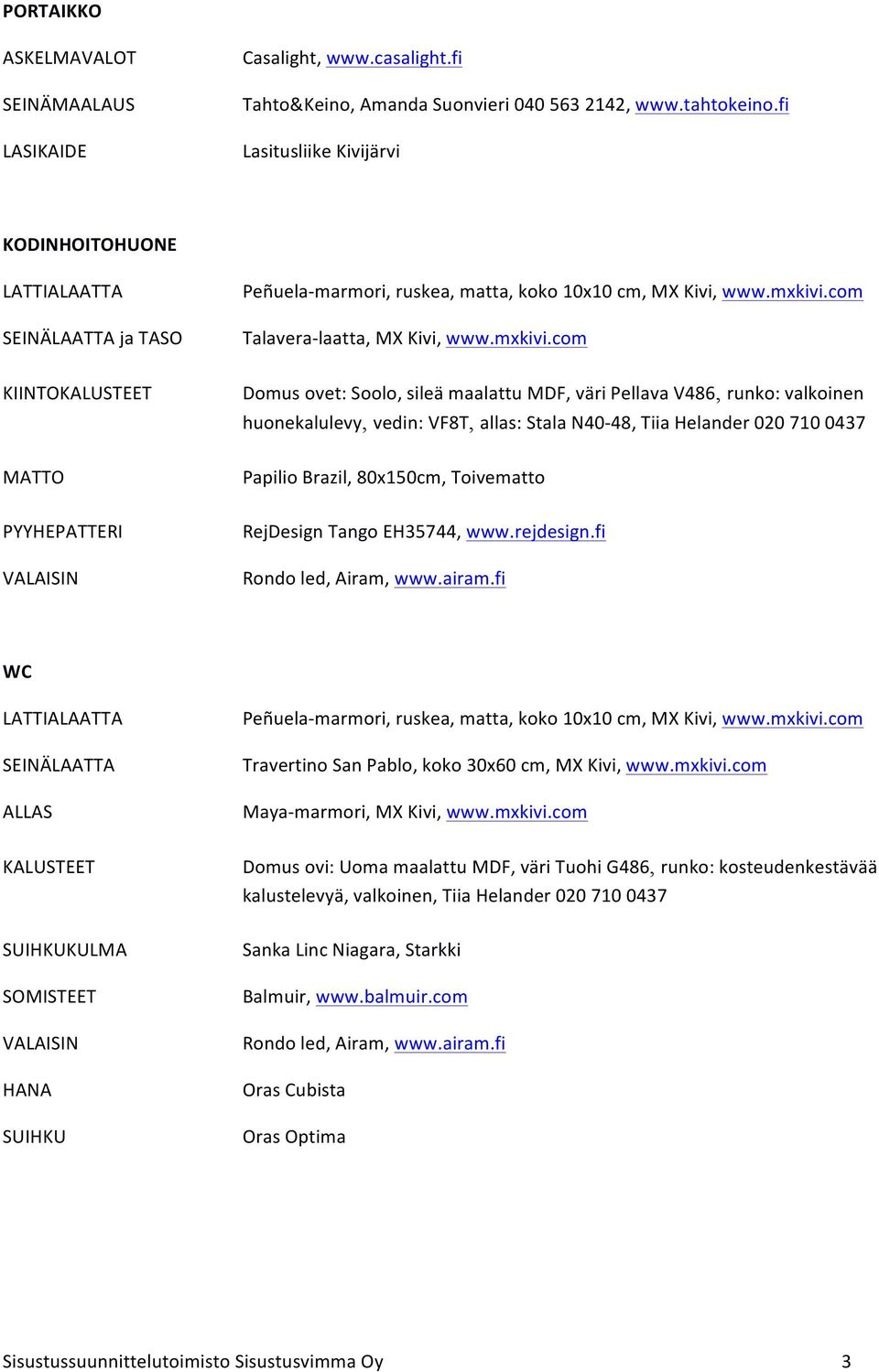 PORTAIKKO

ASKELMAVALOT Casalight, www.casalight.fi

SEINÄMAALAUS Tahto&Keino, Amanda Suonvieri 040 563 2142, www.tahtokeino.fi

LASIKAIDE Lasitusliike Kivijärvi

KODINHOITOHUONE

LATTIALAATTA Peñuela-marmori, ruskea, matta, koko 10x10 cm, MX Kivi, www.mxkivi.com

SEINÄLAATTA ja TASO Talavera-laatta, MX Kivi, www.mxkivi.com

KIINTOKALUSTEET Domus ovet: Soolo, sileä maalattu MDF, väri Pellava V486, runko: valkoinen huonekalulevy, vedin: VF8T, allas: Stala N40-48, Tiia Helander 020 710 0437

MATTO Papilio Brazil, 80x150cm, Toivematto

PYYHEPATTERI RejDesign Tango EH35744, www.rejdesign.fi

VALAISIN Rondo led, Airam, www.airam.fi

WC

LATTIALAATTA Peñuela-marmori, ruskea, matta, koko 10x10 cm, MX Kivi, www.mxkivi.com

SEINÄLAATTA Travertino San Pablo, koko 30x60 cm, MX Kivi, www.mxkivi.com

ALLAS Maya-marmori, MX Kivi, www.mxkivi.com

KALUSTEET Domus ovi: Uoma maalattu MDF, väri Tuohi G486, runko: kosteudenkestävää kalustelevyä, valkoinen, Tiia Helander 020 710 0437

SUIHKUKULMA Sanka Linc Niagara, Starkki

SOMISTEET Balmuir, www.balmuir.com

VALAISIN Rondo led, Airam, www.airam.fi

HANA Oras Cubista

SUIHKU Oras Optima

Sisustussuunnittelutoimisto Sisustusvimma Oy 3